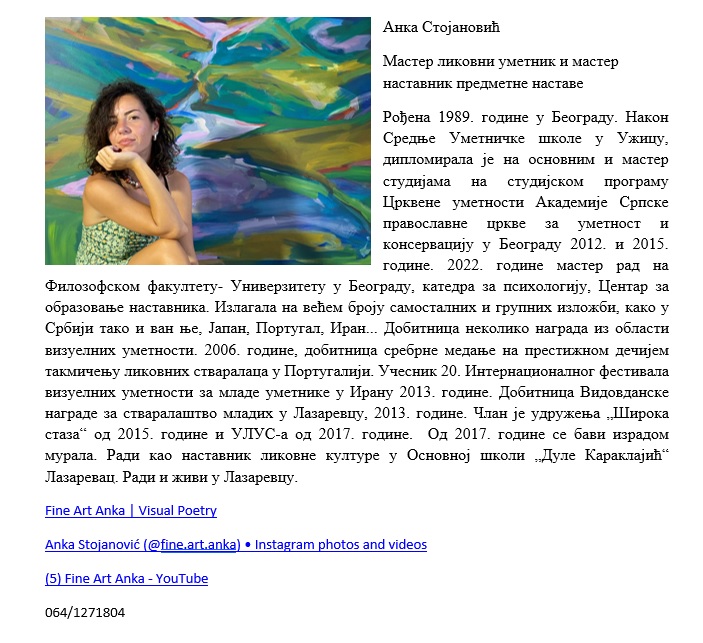 Анка Стојановић

Мастер ликовни уметник и мастер наставник предметне наставе

Рођена 1989. године у Београду. Након Средње Уметничке школе у Ужицу, дипломирала је на основним и мастер студијама на студијском програму Црквене уметности Академије Српске православне цркве за уметност и консервацију у Београду 2012. и 2015. године. 2022. године мастер рад на Филозофском факултету- Универзитету у Београду, катедра за психологију, Центар за образовање наставника. Излагала на већем броју самосталних и групних изложби, како у Србији тако и ван ње, Јапан, Португал, Иран... Добитница неколико награда из области визуелних уметности. 2006. године, добитница сребрне медање на престижном дечијем такмичењу ликовних стваралаца у Португалији. Учесник 20. Интернационалног фестивала визуелних уметности за младе уметнике у Ирану 2013. године. Добитница Видовданске награде за стваралаштво младих у Лазаревцу, 2013. године. Члан је удружења „Широка стаза“ од 2015. године и УЛУС-а од 2017. године. Од 2017. године се бави израдом мурала. Ради као наставник ликовне културе у Основној школи „Дуле Караклајић“ Лазаревац. Ради и живи у Лазаревцу.

Fine Art Anka | Visual Poetry

Anka Stojanović (@fine.art.anka) • Instagram photos and videos

(5) Fine Art Anka - YouTube

064/1271804